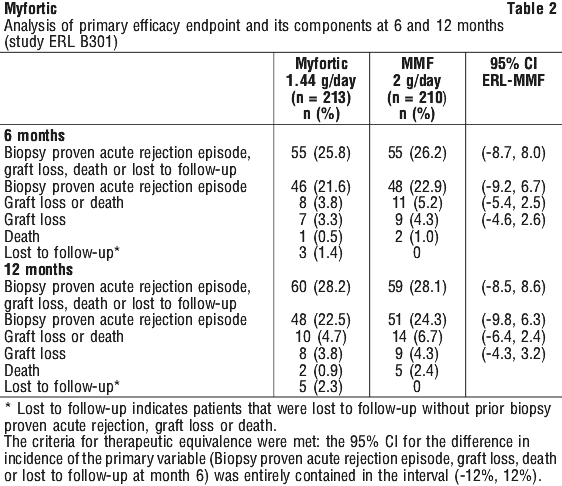 Myfortic

Table 2

Analysis of primary efficacy endpoint and its components at 6 and 12 months (study ERL B301)

| | Myfortic 1.44 g/day (n = 213) n (%) | MMF 2 g/day (n = 210) n (%) | 95% CI ERL-MMF |
|---|---|---|---|
| **6 months** | | | |
| Biopsy proven acute rejection episode, graft loss, death or lost to follow-up | 55 (25.8) | 55 (26.2) | (-8.7, 8.0) |
| Biopsy proven acute rejection episode | 46 (21.6) | 48 (22.9) | (-9.2, 6.7) |
| Graft loss or death | 8 (3.8) | 11 (5.2) | (-5.4, 2.5) |
| Graft loss | 7 (3.3) | 9 (4.3) | (-4.6, 2.6) |
| Death | 1 (0.5) | 2 (1.0) | |
| Lost to follow-up* | 3 (1.4) | 0 | |
| **12 months** | | | |
| Biopsy proven acute rejection episode, graft loss, death or lost to follow-up | 60 (28.2) | 59 (28.1) | (-8.5, 8.6) |
| Biopsy proven acute rejection episode | 48 (22.5) | 51 (24.3) | (-9.8, 6.3) |
| Graft loss or death | 10 (4.7) | 14 (6.7) | (-6.4, 2.4) |
| Graft loss | 8 (3.8) | 9 (4.3) | (-4.3, 3.2) |
| Death | 2 (0.9) | 5 (2.4) | |
| Lost to follow-up* | 5 (2.3) | 0 | |

* Lost to follow-up indicates patients that were lost to follow-up without prior biopsy proven acute rejection, graft loss or death.
The criteria for therapeutic equivalence were met: the 95% CI for the difference in incidence of the primary variable (Biopsy proven acute rejection episode, graft loss, death or lost to follow-up at month 6) was entirely contained in the interval (-12%, 12%).